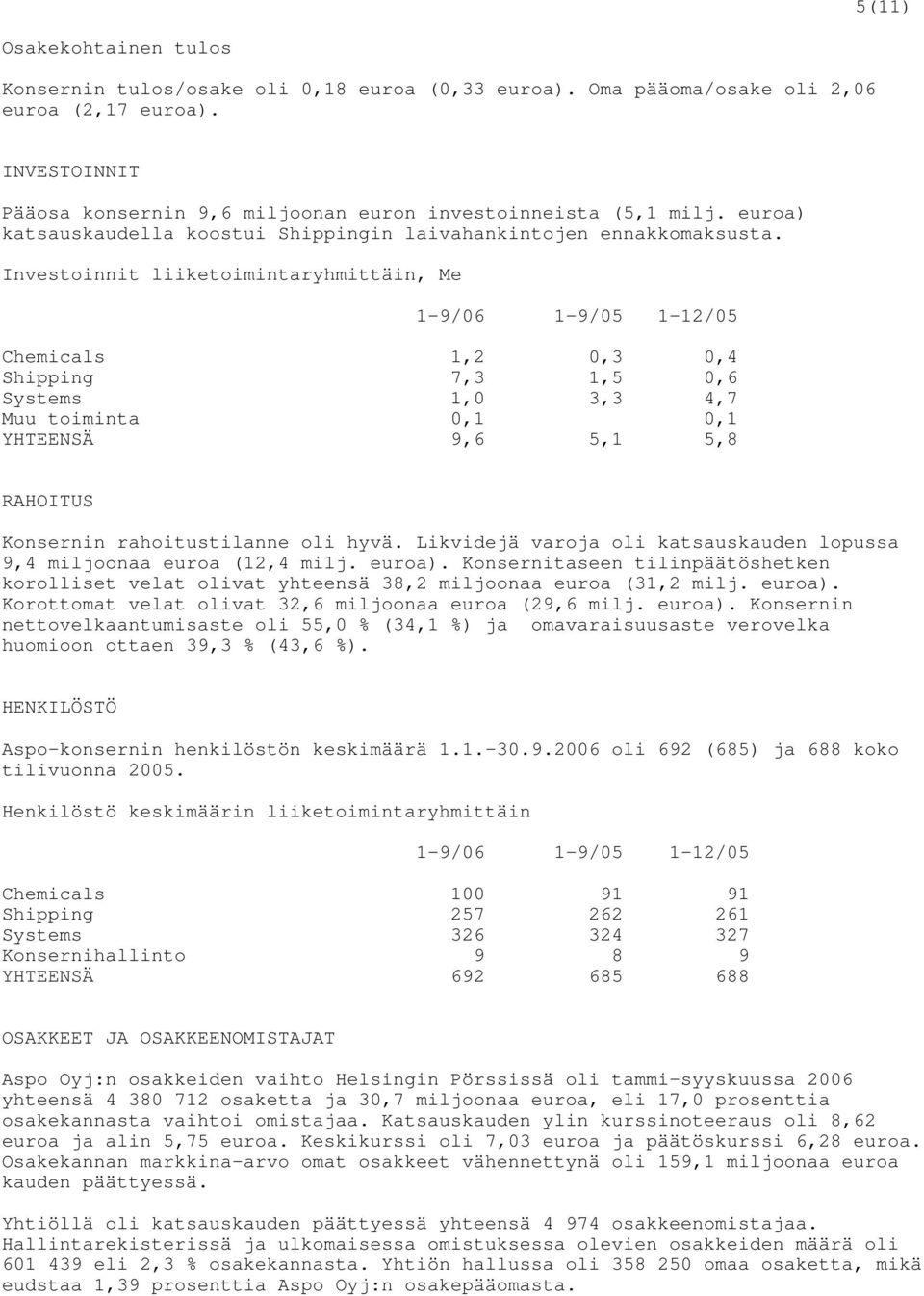 5(11)

Osakekohtainen tulos

Konsernin tulos/osake oli 0,18 euroa (0,33 euroa). Oma pääoma/osake oli 2,06 euroa (2,17 euroa).

INVESTOINNIT

Pääosa konsernin 9,6 miljoonan euron investoinneista (5,1 milj. euroa) katsauskaudella koostui Shippingin laivahankintojen ennakkomaksusta.

Investoinnit liiketoimintaryhmittäin, Me

| | 1-9/06 | 1-9/05 | 1-12/05 |
|---|---|---|---|
| Chemicals | 1,2 | 0,3 | 0,4 |
| Shipping | 7,3 | 1,5 | 0,6 |
| Systems | 1,0 | 3,3 | 4,7 |
| Muu toiminta | 0,1 | | 0,1 |
| YHTEENSÄ | 9,6 | 5,1 | 5,8 |

RAHOITUS

Konsernin rahoitustilanne oli hyvä. Likvidejä varoja oli katsauskauden lopussa 9,4 miljoonaa euroa (12,4 milj. euroa). Konsernitaseen tilinpäätöshetken korolliset velat olivat yhteensä 38,2 miljoonaa euroa (31,2 milj. euroa). Korottomat velat olivat 32,6 miljoonaa euroa (29,6 milj. euroa). Konsernin nettovelkaantumisaste oli 55,0 % (34,1 %) ja omavaraisuusaste verovelka huomioon ottaen 39,3 % (43,6 %).

HENKILÖSTÖ

Aspo-konsernin henkilöstön keskimäärä 1.1.-30.9.2006 oli 692 (685) ja 688 koko tilivuonna 2005.

Henkilöstö keskimäärin liiketoimintaryhmittäin

| | 1-9/06 | 1-9/05 | 1-12/05 |
|---|---|---|---|
| Chemicals | 100 | 91 | 91 |
| Shipping | 257 | 262 | 261 |
| Systems | 326 | 324 | 327 |
| Konsernihallinto | 9 | 8 | 9 |
| YHTEENSÄ | 692 | 685 | 688 |

OSAKKEET JA OSAKKEENOMISTAJAT

Aspo Oyj:n osakkeiden vaihto Helsingin Pörssissä oli tammi-syyskuussa 2006 yhteensä 4 380 712 osaketta ja 30,7 miljoonaa euroa, eli 17,0 prosenttia osakekannasta vaihtoi omistajaa. Katsauskauden ylin kurssinoteeraus oli 8,62 euroa ja alin 5,75 euroa. Keskikurssi oli 7,03 euroa ja päätöskurssi 6,28 euroa. Osakekannan markkina-arvo omat osakkeet vähennettynä oli 159,1 miljoonaa euroa kauden päättyessä.

Yhtiöllä oli katsauskauden päättyessä yhteensä 4 974 osakkeenomistajaa. Hallintarekisterissä ja ulkomaisessa omistuksessa olevien osakkeiden määrä oli 601 439 eli 2,3 % osakekannasta. Yhtiön hallussa oli 358 250 omaa osaketta, mikä eudstaa 1,39 prosenttia Aspo Oyj:n osakepääomasta.